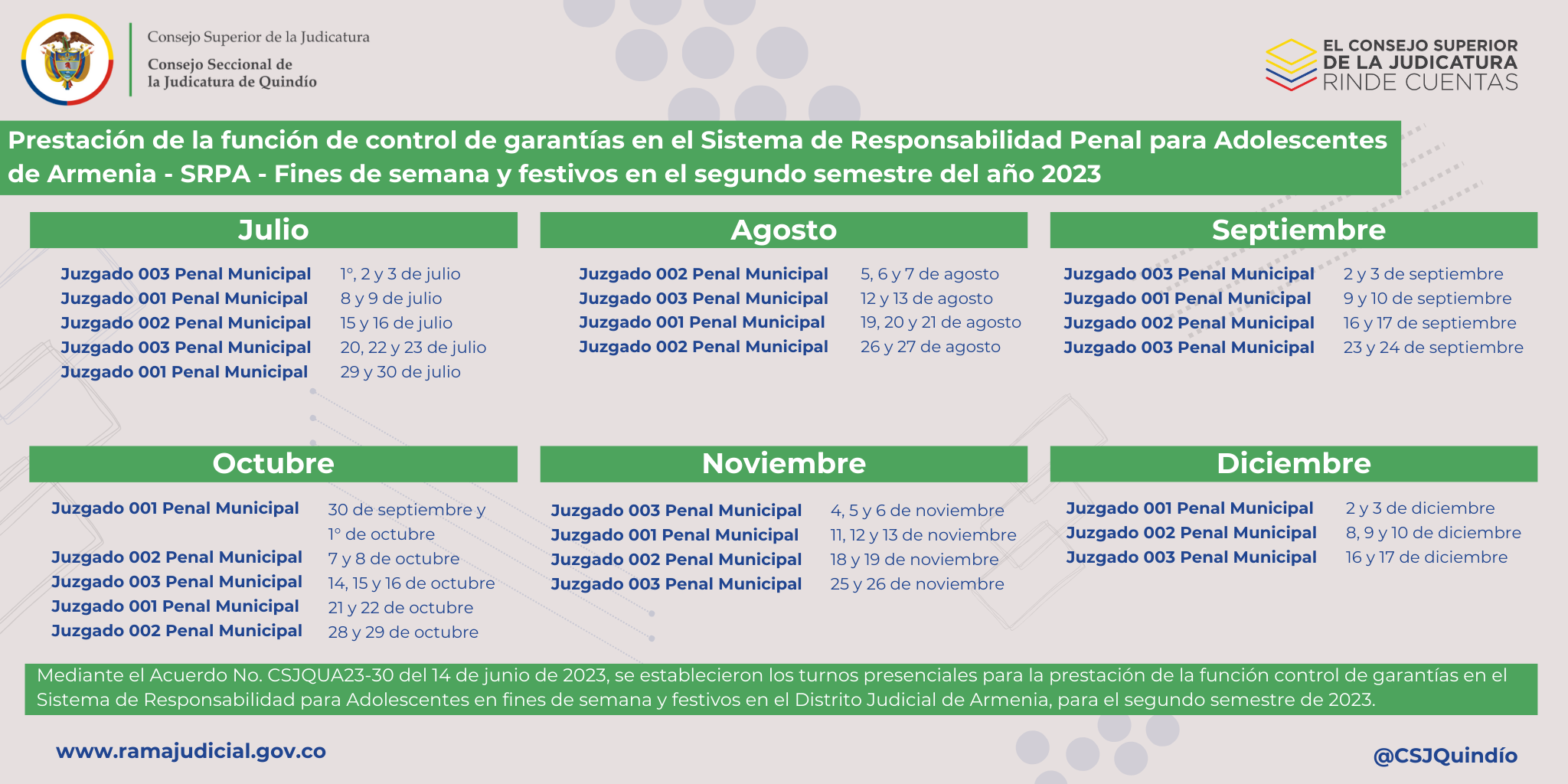 Consejo Superior de la Judicatura
Consejo Seccional de la Judicatura de Quindío

EL CONSEJO SUPERIOR DE LA JUDICATURA RINDE CUENTAS

Prestación de la función de control de garantías en el Sistema de Responsabilidad Penal para Adolescentes de Armenia - SRPA - Fines de semana y festivos en el segundo semestre del año 2023

Julio

| | |
|---|---|
| Juzgado 003 Penal Municipal | 1°, 2 y 3 de julio |
| Juzgado 001 Penal Municipal | 8 y 9 de julio |
| Juzgado 002 Penal Municipal | 15 y 16 de julio |
| Juzgado 003 Penal Municipal | 20, 22 y 23 de julio |
| Juzgado 001 Penal Municipal | 29 y 30 de julio |

Agosto

| | |
|---|---|
| Juzgado 002 Penal Municipal | 5, 6 y 7 de agosto |
| Juzgado 003 Penal Municipal | 12 y 13 de agosto |
| Juzgado 001 Penal Municipal | 19, 20 y 21 de agosto |
| Juzgado 002 Penal Municipal | 26 y 27 de agosto |

Septiembre

| | |
|---|---|
| Juzgado 003 Penal Municipal | 2 y 3 de septiembre |
| Juzgado 001 Penal Municipal | 9 y 10 de septiembre |
| Juzgado 002 Penal Municipal | 16 y 17 de septiembre |
| Juzgado 003 Penal Municipal | 23 y 24 de septiembre |

Octubre

| | |
|---|---|
| Juzgado 001 Penal Municipal | 30 de septiembre y 1° de octubre |
| Juzgado 002 Penal Municipal | 7 y 8 de octubre |
| Juzgado 003 Penal Municipal | 14, 15 y 16 de octubre |
| Juzgado 001 Penal Municipal | 21 y 22 de octubre |
| Juzgado 002 Penal Municipal | 28 y 29 de octubre |

Noviembre

| | |
|---|---|
| Juzgado 003 Penal Municipal | 4, 5 y 6 de noviembre |
| Juzgado 001 Penal Municipal | 11, 12 y 13 de noviembre |
| Juzgado 002 Penal Municipal | 18 y 19 de noviembre |
| Juzgado 003 Penal Municipal | 25 y 26 de noviembre |

Diciembre

| | |
|---|---|
| Juzgado 001 Penal Municipal | 2 y 3 de diciembre |
| Juzgado 002 Penal Municipal | 8, 9 y 10 de diciembre |
| Juzgado 003 Penal Municipal | 16 y 17 de diciembre |

Mediante el Acuerdo No. CSJQUA23-30 del 14 de junio de 2023, se establecieron los turnos presenciales para la prestación de la función control de garantías en el Sistema de Responsabilidad para Adolescentes en fines de semana y festivos en el Distrito Judicial de Armenia, para el segundo semestre de 2023.

www.ramajudicial.gov.co

@CSJQuindío